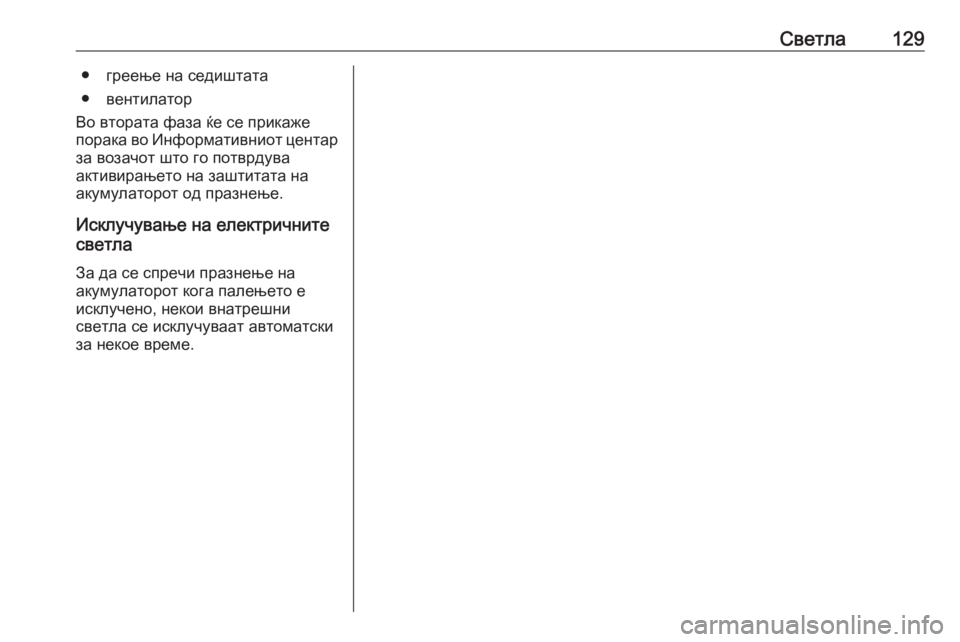 Светла 129

● греење на седиштата
● вентилатор

Во втората фаза ќе се прикаже порака во Информативниот центар за возачот што го потврдува активирањето на заштитата на акумулаторот од празнење.

Исклучување на електричните светла

За да се спречи празнење на акумулаторот кога палењето е исклучено, некои внатрешни светла се исклучуваат автоматски за некое време.

carmanualsonline.info